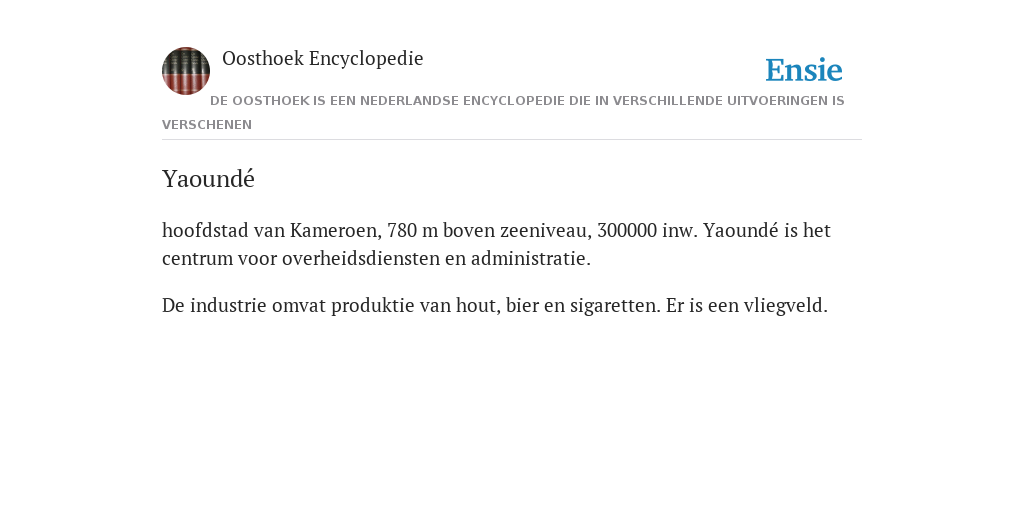 Oosthoek Encyclopedie

Ensie

DE OOSTHOEK IS EEN NEDERLANDSE ENCYCLOPEDIE DIE IN VERSCHILLENDE UITVOERINGEN IS VERSCHENEN

Yaoundé

hoofdstad van Kameroen, 780 m boven zeeniveau, 300000 inw. Yaoundé is het centrum voor overheidsdiensten en administratie.

De industrie omvat produktie van hout, bier en sigaretten. Er is een vliegveld.